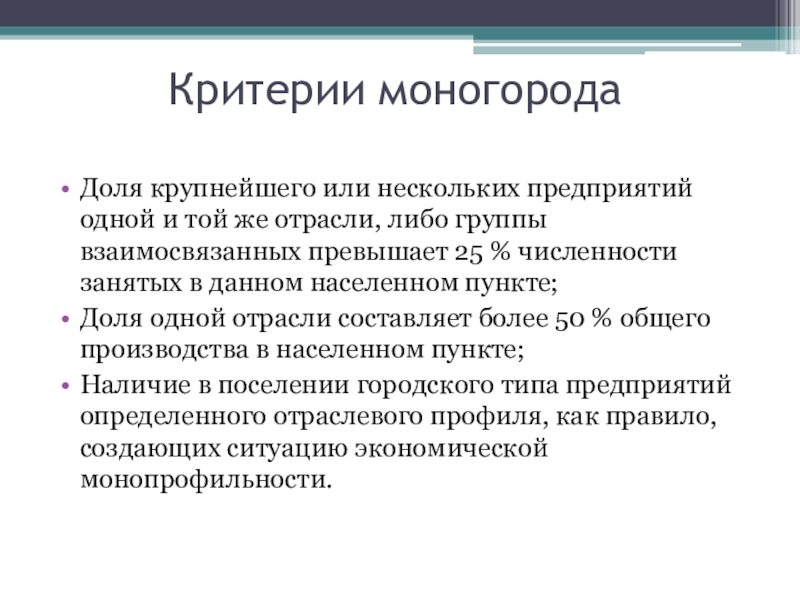 Критерии моногорода

• Доля крупнейшего или нескольких предприятий одной и той же отрасли, либо группы взаимосвязанных превышает 25 % численности занятых в данном населенном пункте;
• Доля одной отрасли составляет более 50 % общего производства в населенном пункте;
• Наличие в поселении городского типа предприятий определенного отраслевого профиля, как правило, создающих ситуацию экономической монопрофильности.